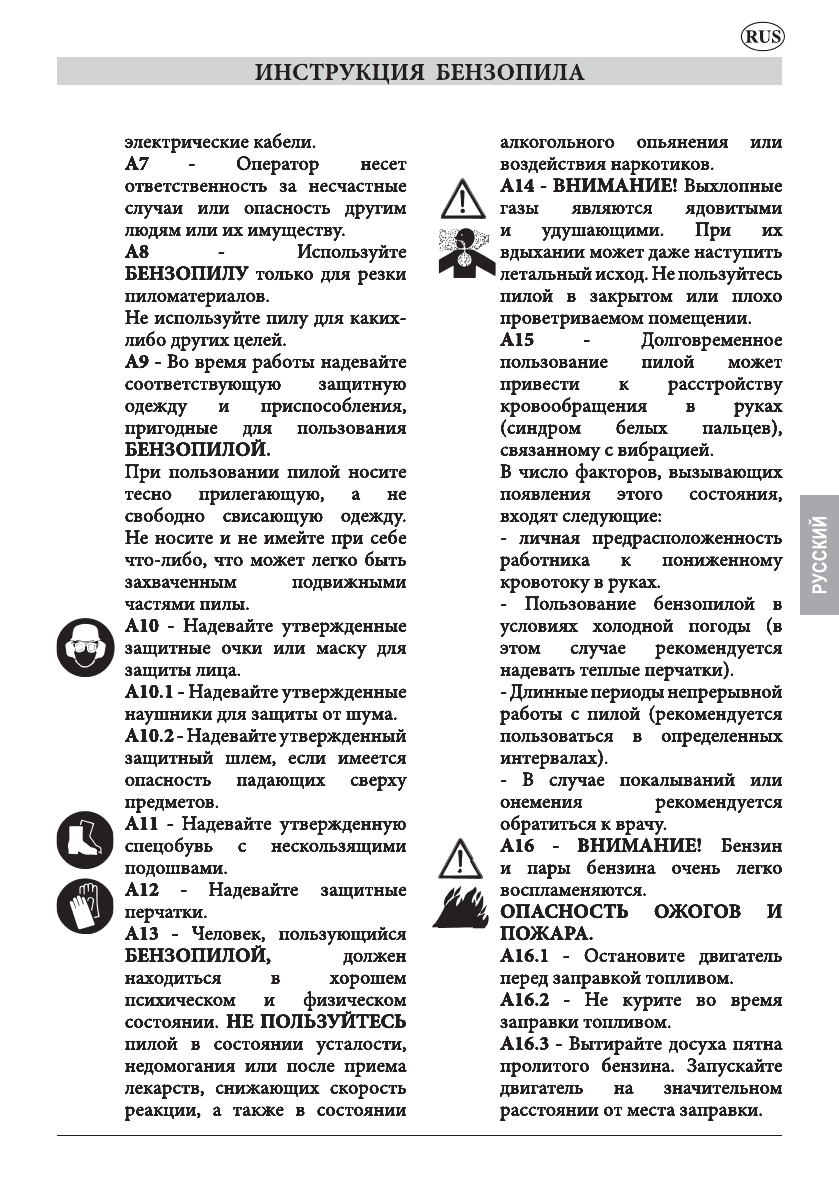 RUS

ИНСТРУКЦИЯ БЕНЗОПИЛА

электрические кабели.
A7 - Оператор несет ответственность за несчастные случаи или опасность другим людям или их имуществу.
A8 - Используйте БЕНЗОПИЛУ только для резки пиломатериалов.
Не используйте пилу для каких-либо других целей.
A9 - Во время работы надевайте соответствующую защитную одежду и приспособления, пригодные для пользования БЕНЗОПИЛОЙ.
При пользовании пилой носите тесно прилегающую, а не свободно свисающую одежду. Не носите и не имейте при себе что-либо, что может легко быть захваченным подвижными частями пилы.
A10 - Надевайте утвержденные защитные очки или маску для защиты лица.
A10.1 - Надевайте утвержденные наушники для защиты от шума.
A10.2 - Надевайте утвержденный защитный шлем, если имеется опасность падающих сверху предметов.
A11 - Надевайте утвержденную спецобувь с нескользящими подошвами.
A12 - Надевайте защитные перчатки.
A13 - Человек, пользующийся БЕНЗОПИЛОЙ, должен находиться в хорошем психическом и физическом состоянии. НЕ ПОЛЬЗУЙТЕСЬ пилой в состоянии усталости, недомогания или после приема лекарств, снижающих скорость реакции, а также в состоянии

алкогольного опьянения или воздействия наркотиков.
A14 - ВНИМАНИЕ! Выхлопные газы являются ядовитыми и удушающими. При их вдыхании может даже наступить летальный исход. Не пользуйтесь пилой в закрытом или плохо проветриваемом помещении.
A15 - Долговременное пользование пилой может привести к расстройству кровообращения в руках (синдром белых пальцев), связанному с вибрацией.
В число факторов, вызывающих появления этого состояния, входят следующие:
- личная предрасположенность работника к пониженному кровотоку в руках.
- Пользование бензопилой в условиях холодной погоды (в этом случае рекомендуется надевать теплые перчатки).
- Длинные периоды непрерывной работы с пилой (рекомендуется пользоваться в определенных интервалах).
- В случае покалываний или онемения рекомендуется обратиться к врачу.
A16 - ВНИМАНИЕ! Бензин и пары бензина очень легко воспламеняются.
ОПАСНОСТЬ ОЖОГОВ И ПОЖАРА.
A16.1 - Остановите двигатель перед заправкой топливом.
A16.2 - Не курите во время заправки топливом.
A16.3 - Вытирайте досуха пятна пролитого бензина. Запускайте двигатель на значительном расстоянии от места заправки.

РУССКИЙ